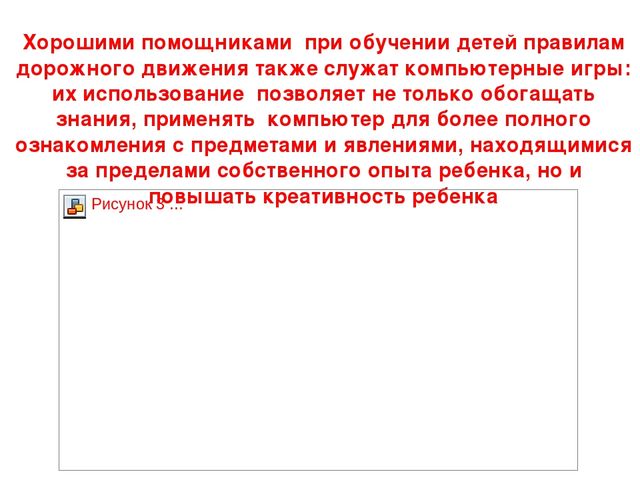 Хорошими помощниками при обучении детей правилам дорожного движения также служат компьютерные игры: их использование позволяет не только обогащать знания, применять компьютер для более полного ознакомления с предметами и явлениями, находящимися за пределами собственного опыта ребенка, но и повышать креативность ребенка

Рисунок 3 ...